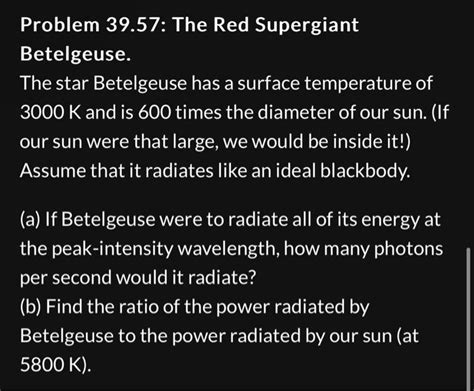 Problem 39.57: The Red Supergiant Betelgeuse.
The star Betelgeuse has a surface temperature of 3000 K and is 600 times the diameter of our sun. (If our sun were that large, we would be inside it!) Assume that it radiates like an ideal blackbody.

(a) If Betelgeuse were to radiate all of its energy at the peak-intensity wavelength, how many photons per second would it radiate?
(b) Find the ratio of the power radiated by Betelgeuse to the power radiated by our sun (at 5800 K).